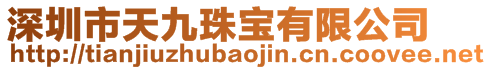 深圳市天九珠宝有限公司
http://tianjiuzhubaojin.cn.coovee.net